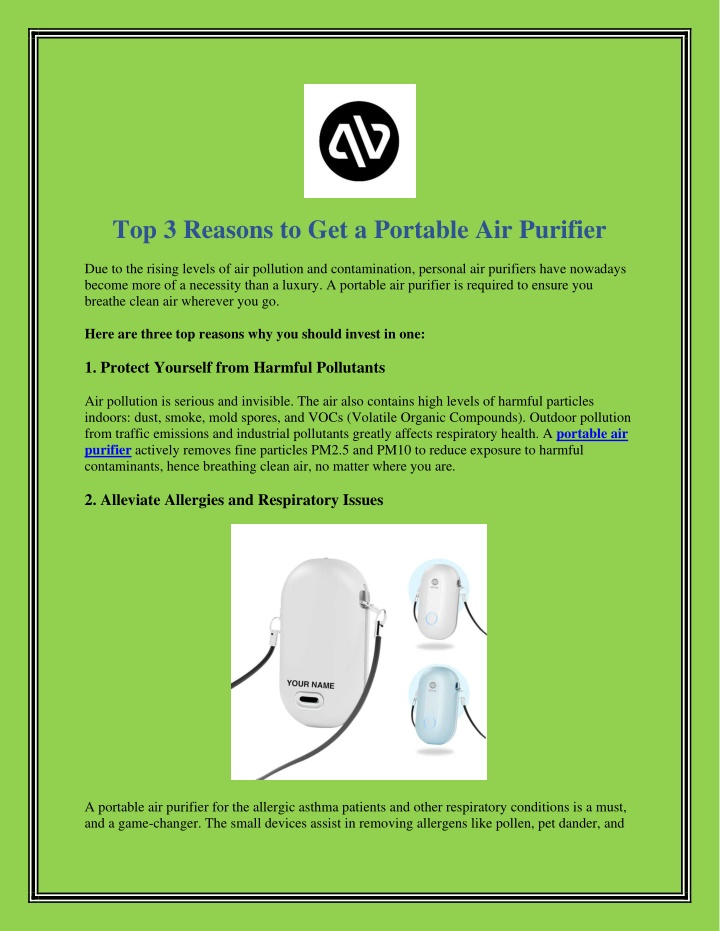 Top 3 Reasons to Get a Portable Air Purifier

Due to the rising levels of air pollution and contamination, personal air purifiers have nowadays become more of a necessity than a luxury. A portable air purifier is required to ensure you breathe clean air wherever you go.

Here are three top reasons why you should invest in one:

1. Protect Yourself from Harmful Pollutants

Air pollution is serious and invisible. The air also contains high levels of harmful particles indoors: dust, smoke, mold spores, and VOCs (Volatile Organic Compounds). Outdoor pollution from traffic emissions and industrial pollutants greatly affects respiratory health. A portable air purifier actively removes fine particles PM2.5 and PM10 to reduce exposure to harmful contaminants, hence breathing clean air, no matter where you are.

2. Alleviate Allergies and Respiratory Issues

YOUR NAME

A portable air purifier for the allergic asthma patients and other respiratory conditions is a must, and a game-changer. The small devices assist in removing allergens like pollen, pet dander, and